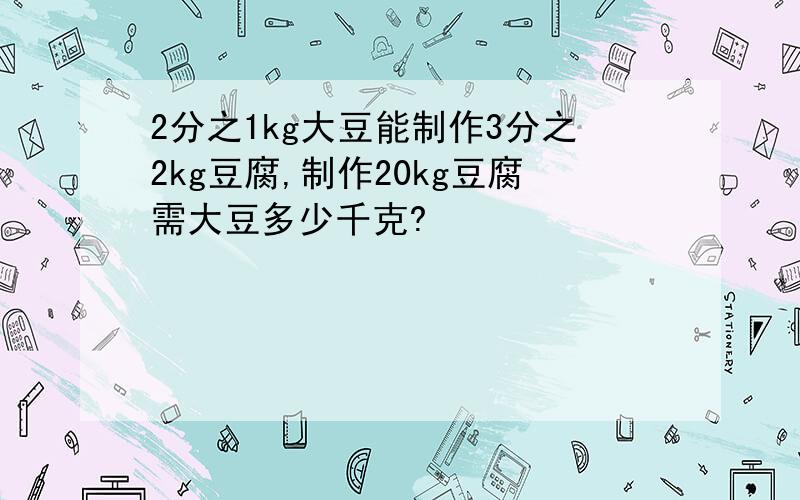 2分之1kg大豆能制作3分之2kg豆腐,制作20kg豆腐需大豆多少千克?

STATIONERY